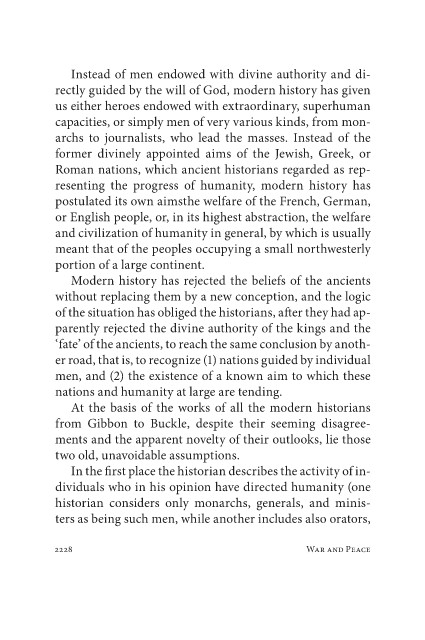 Instead of men endowed with divine authority and directly guided by the will of God, modern history has given us either heroes endowed with extraordinary, superhuman capacities, or simply men of very various kinds, from monarchs to journalists, who lead the masses. Instead of the former divinely appointed aims of the Jewish, Greek, or Roman nations, which ancient historians regarded as representing the progress of humanity, modern history has postulated its own aimsthe welfare of the French, German, or English people, or, in its highest abstraction, the welfare and civilization of humanity in general, by which is usually meant that of the peoples occupying a small northwesterly portion of a large continent.

Modern history has rejected the beliefs of the ancients without replacing them by a new conception, and the logic of the situation has obliged the historians, after they had apparently rejected the divine authority of the kings and the 'fate' of the ancients, to reach the same conclusion by another road, that is, to recognize (1) nations guided by individual men, and (2) the existence of a known aim to which these nations and humanity at large are tending.

At the basis of the works of all the modern historians from Gibbon to Buckle, despite their seeming disagreements and the apparent novelty of their outlooks, lie those two old, unavoidable assumptions.

In the first place the historian describes the activity of individuals who in his opinion have directed humanity (one historian considers only monarchs, generals, and ministers as being such men, while another includes also orators,

2228 War and Peace